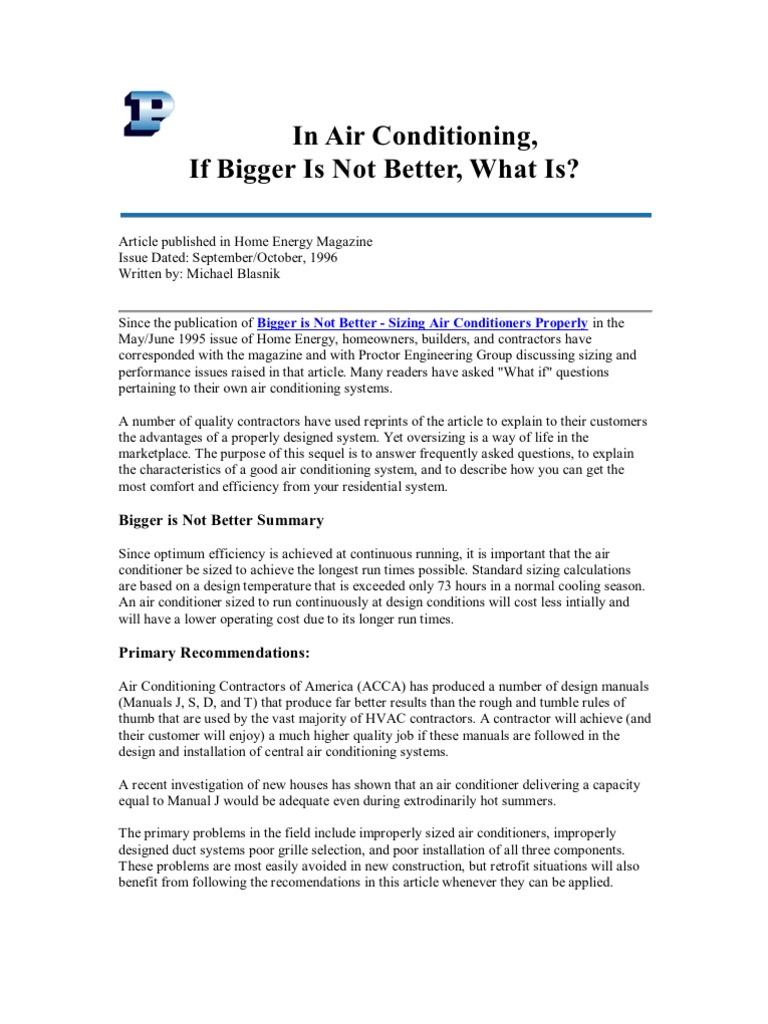 In Air Conditioning,
If Bigger Is Not Better, What Is?

Article published in Home Energy Magazine
Issue Dated: September/October, 1996
Written by: Michael Blasnik

Since the publication of Bigger is Not Better - Sizing Air Conditioners Properly in the May/June 1995 issue of Home Energy, homeowners, builders, and contractors have corresponded with the magazine and with Proctor Engineering Group discussing sizing and performance issues raised in that article. Many readers have asked "What if" questions pertaining to their own air conditioning systems.

A number of quality contractors have used reprints of the article to explain to their customers the advantages of a properly designed system. Yet oversizing is a way of life in the marketplace. The purpose of this sequel is to answer frequently asked questions, to explain the characteristics of a good air conditioning system, and to describe how you can get the most comfort and efficiency from your residential system.

Bigger is Not Better Summary

Since optimum efficiency is achieved at continuous running, it is important that the air conditioner be sized to achieve the longest run times possible. Standard sizing calculations are based on a design temperature that is exceeded only 73 hours in a normal cooling season. An air conditioner sized to run continuously at design conditions will cost less intially and will have a lower operating cost due to its longer run times.

Primary Recommendations:

Air Conditioning Contractors of America (ACCA) has produced a number of design manuals (Manuals J, S, D, and T) that produce far better results than the rough and tumble rules of thumb that are used by the vast majority of HVAC contractors. A contractor will achieve (and their customer will enjoy) a much higher quality job if these manuals are followed in the design and installation of central air conditioning systems.

A recent investigation of new houses has shown that an air conditioner delivering a capacity equal to Manual J would be adequate even during extrodinarily hot summers.

The primary problems in the field include improperly sized air conditioners, improperly designed duct systems poor grille selection, and poor installation of all three components. These problems are most easily avoided in new construction, but retrofit situations will also benefit from following the recomendations in this article whenever they can be applied.